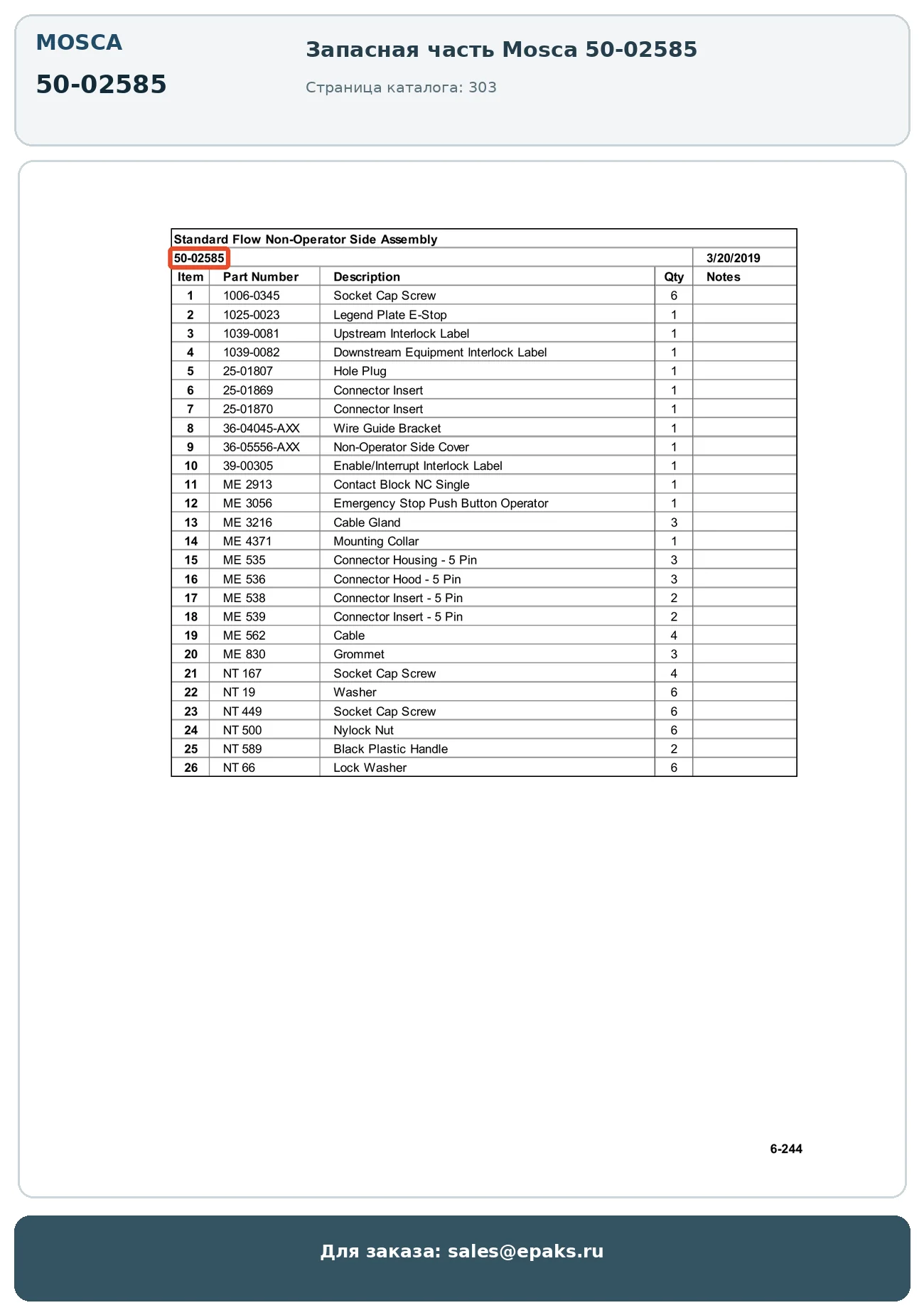 MOSCA
50-02585

Запасная часть Mosca 50-02585

Страница каталога: 303

Standard Flow Non-Operator Side Assembly

50-02585 3/20/2019

| Item | Part Number | Description | Qty | Notes |
|---|---|---|---|---|
| 1 | 1006-0345 | Socket Cap Screw | 6 | |
| 2 | 1025-0023 | Legend Plate E-Stop | 1 | |
| 3 | 1039-0081 | Upstream Interlock Label | 1 | |
| 4 | 1039-0082 | Downstream Equipment Interlock Label | 1 | |
| 5 | 25-01807 | Hole Plug | 1 | |
| 6 | 25-01869 | Connector Insert | 1 | |
| 7 | 25-01870 | Connector Insert | 1 | |
| 8 | 36-04045-AXX | Wire Guide Bracket | 1 | |
| 9 | 36-05556-AXX | Non-Operator Side Cover | 1 | |
| 10 | 39-00305 | Enable/Interrupt Interlock Label | 1 | |
| 11 | ME 2913 | Contact Block NC Single | 1 | |
| 12 | ME 3056 | Emergency Stop Push Button Operator | 1 | |
| 13 | ME 3216 | Cable Gland | 3 | |
| 14 | ME 4371 | Mounting Collar | 1 | |
| 15 | ME 535 | Connector Housing - 5 Pin | 3 | |
| 16 | ME 536 | Connector Hood - 5 Pin | 3 | |
| 17 | ME 538 | Connector Insert - 5 Pin | 2 | |
| 18 | ME 539 | Connector Insert - 5 Pin | 2 | |
| 19 | ME 562 | Cable | 4 | |
| 20 | ME 830 | Grommet | 3 | |
| 21 | NT 167 | Socket Cap Screw | 4 | |
| 22 | NT 19 | Washer | 6 | |
| 23 | NT 449 | Socket Cap Screw | 6 | |
| 24 | NT 500 | Nylock Nut | 6 | |
| 25 | NT 589 | Black Plastic Handle | 2 | |
| 26 | NT 66 | Lock Washer | 6 | |

6-244

Для заказа: sales@epaks.ru